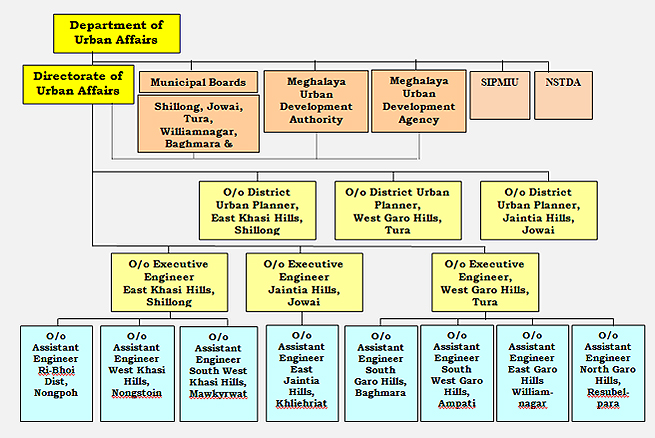 Department of Urban Affairs

Directorate of Urban Affairs

Municipal Boards

Shillong, Jowai, Tura, Williamnagar, Baghmara &

Meghalaya Urban Development Authority

Meghalaya Urban Development Agency

SIPMIU

NSTDA

O/o District Urban Planner, East Khasi Hills, Shillong

O/o District Urban Planner, West Garo Hills, Tura

O/o District Urban Planner, Jaintia Hills, Jowai

O/o Executive Engineer East Khasi Hills, Shillong

O/o Executive Engineer Jaintia Hills, Jowai

O/o Executive Engineer, West Garo Hills, Tura

O/o Assistant Engineer Ri-Bhoi Dist, Nongpoh

O/o Assistant Engineer West Khasi Hills, Nongstoin

O/o Assistant Engineer South West Khasi Hills, Mawkyrwat

O/o Assistant Engineer East Jaintia Hills, Khliehriat

O/o Assistant Engineer South Garo Hills, Baghmara

O/o Assistant Engineer South West Garo Hills, Ampati

O/o Assistant Engineer East Garo Hills William-nagar

O/o Assistant Engineer North Garo Hills, Resubel-para